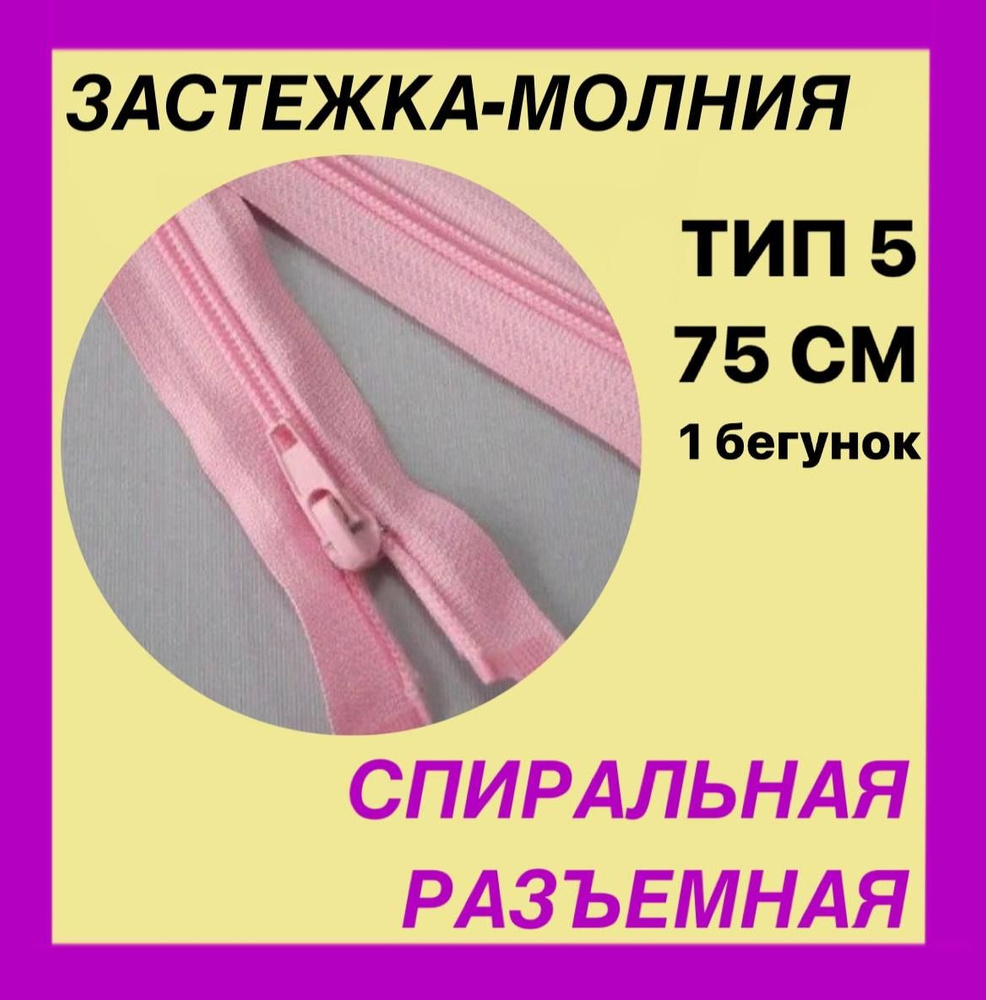 ЗАСТЕЖКА-МОЛНИЯ

ТИП 5
75 СМ
1 бегунок

СПИРАЛЬНАЯ
РАЗЪЕМНАЯ